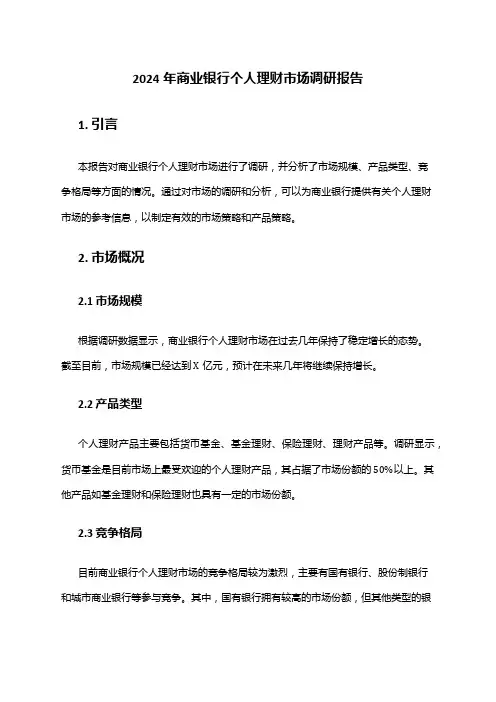 2024 年商业银行个人理财市场调研报告

1. 引言

本报告对商业银行个人理财市场进行了调研，并分析了市场规模、产品类型、竞争格局等方面的情况。通过对市场的调研和分析，可以为商业银行提供有关个人理财市场的参考信息，以制定有效的市场策略和产品策略。

2. 市场概况

2.1 市场规模

根据调研数据显示，商业银行个人理财市场在过去几年保持了稳定增长的态势。截至目前，市场规模已经达到 X 亿元，预计在未来几年将继续保持增长。

2.2 产品类型

个人理财产品主要包括货币基金、基金理财、保险理财、理财产品等。调研显示，货币基金是目前市场上最受欢迎的个人理财产品，其占据了市场份额的 50%以上。其他产品如基金理财和保险理财也具有一定的市场份额。

2.3 竞争格局

目前商业银行个人理财市场的竞争格局较为激烈，主要有国有银行、股份制银行和城市商业银行等参与竞争。其中，国有银行拥有较高的市场份额，但其他类型的银